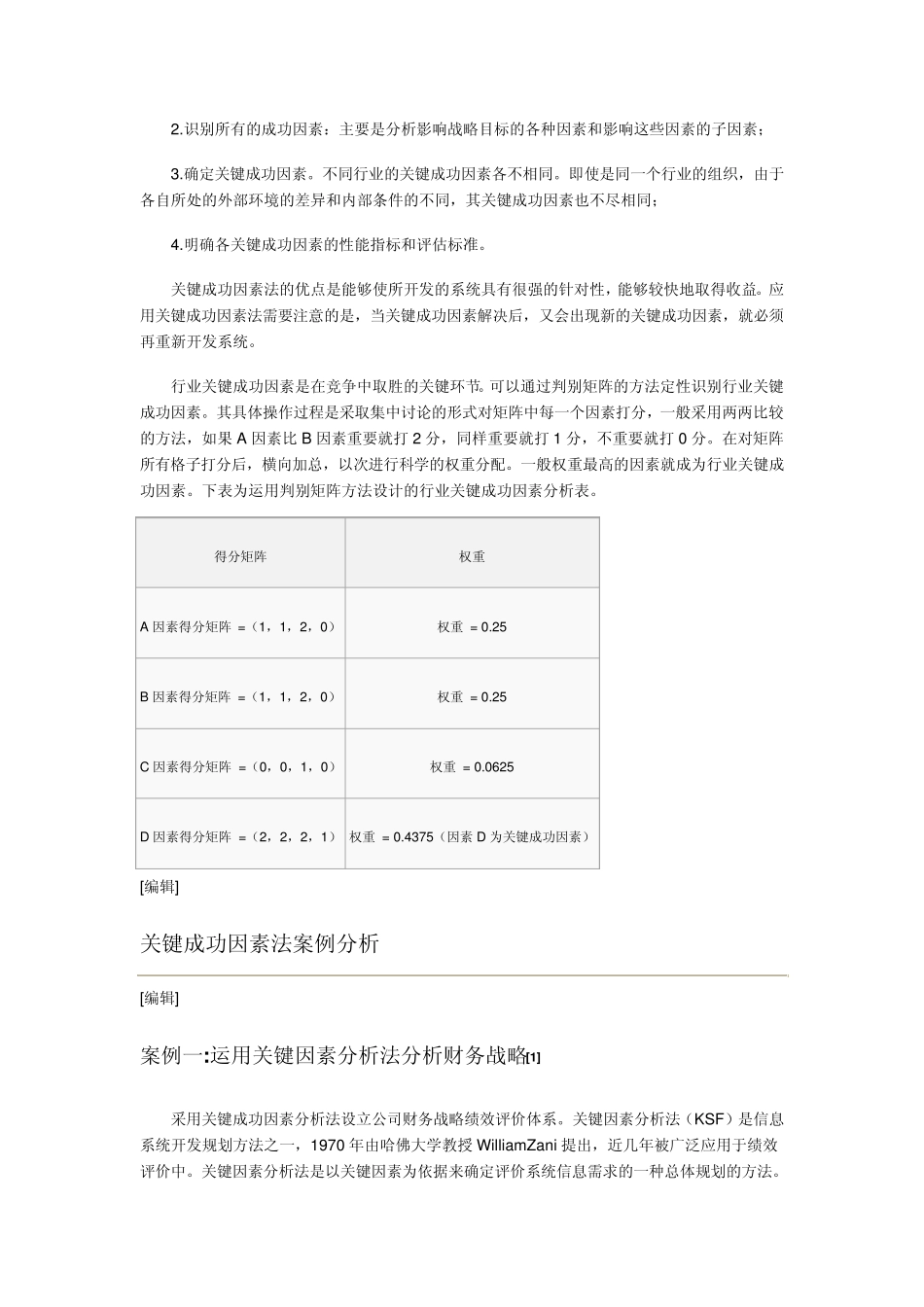 2.识别所有的成功因素：主要是分析影响战略目标的各种因素和影响这些因素的子因素；

3.确定关键成功因素。不同行业的关键成功因素各不相同。即使是同一个行业的组织，由于各自所处的外部环境的差异和内部条件的不同，其关键成功因素也不尽相同；

4.明确各关键成功因素的性能指标和评估标准。

关键成功因素法的优点是能够使所开发的系统具有很强的针对性，能够较快地取得收益。应用关键成功因素法需要注意的是，当关键成功因素解决后，又会出现新的关键成功因素，就必须再重新开发系统。

行业关键成功因素是在竞争中取胜的关键环节。可以通过判别矩阵的方法定性识别行业关键成功因素。其具体操作过程是采取集中讨论的形式对矩阵中每一个因素打分，一般采用两两比较的方法，如果 A 因素比 B 因素重要就打 2 分，同样重要就打 1 分，不重要就打 0 分。在对矩阵所有格子打分后，横向加总，以次进行科学的权重分配。一般权重最高的因素就成为行业关键成功因素。下表为运用判别矩阵方法设计的行业关键成功因素分析表。

| 得分矩阵 | 权重 |
|---|---|
| A 因素得分矩阵 =（1，1，2，0） | 权重 = 0.25 |
| B 因素得分矩阵 =（1，1，2，0） | 权重 = 0.25 |
| C 因素得分矩阵 =（0，0，1，0） | 权重 = 0.0625 |
| D 因素得分矩阵 =（2，2，2，1） | 权重 = 0.4375（因素 D 为关键成功因素） |

[编辑]

关键成功因素法案例分析

[编辑]

案例一:运用关键因素分析法分析财务战略[1]

采用关键成功因素分析法设立公司财务战略绩效评价体系。关键因素分析法（KSF）是信息系统开发规划方法之一，1970 年由哈佛大学教授 WilliamZani 提出，近几年被广泛应用于绩效评价中。关键因素分析法是以关键因素为依据来确定评价系统信息需求的一种总体规划的方法。